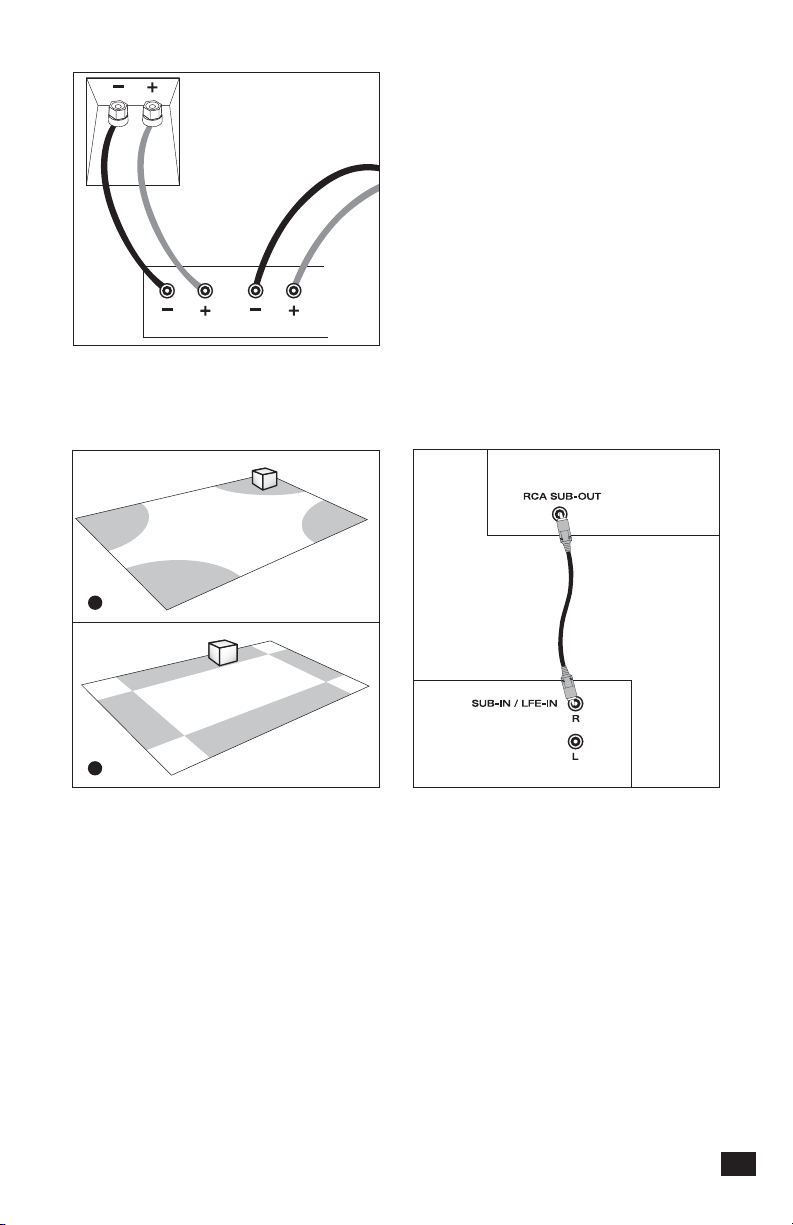 − +

− + − +

RCA SUB-OUT

SUB-IN / LFE-IN
R
L